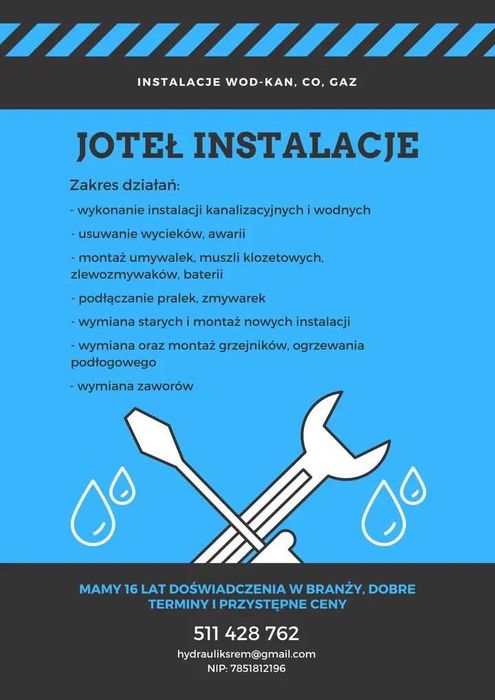 INSTALACJE WOD-KAN, CO, GAZ

JOTEŁ INSTALACJE

Zakres działań:

- wykonanie instalacji kanalizacyjnych i wodnych

- usuwanie wycieków, awarii

- montaż umywalek, muszli klozetowych, zlewozmywaków, baterii

- podłączanie pralek, zmywarek

- wymiana starych i montaż nowych instalacji

- wymiana oraz montaż grzejników, ogrzewania podłogowego

- wymiana zaworów

MAMY 16 LAT DOŚWIADCZENIA W BRANŻY, DOBRE TERMINY I PRZYSTĘPNE CENY

511 428 762

hydrauliksrem@gmail.com

NIP: 7851812196